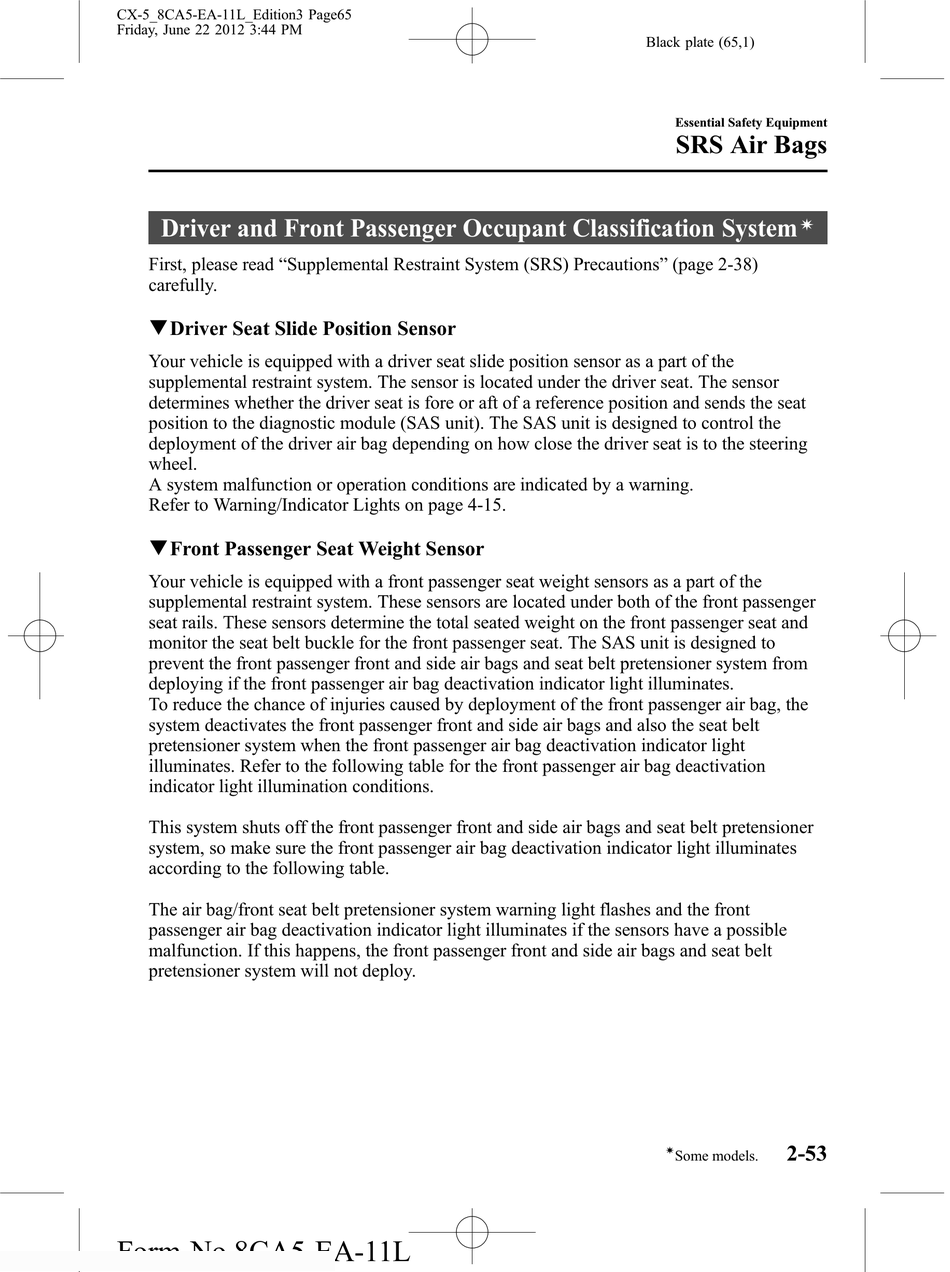 CX-5_8CA5-EA-11L_Edition3 Page65
Friday, June 22 2012 3:44 PM

Black plate (65,1)

Essential Safety Equipment
SRS Air Bags

Driver and Front Passenger Occupant Classification System*

First, please read “Supplemental Restraint System (SRS) Precautions” (page 2-38) carefully.

▼Driver Seat Slide Position Sensor

Your vehicle is equipped with a driver seat slide position sensor as a part of the supplemental restraint system. The sensor is located under the driver seat. The sensor determines whether the driver seat is fore or aft of a reference position and sends the seat position to the diagnostic module (SAS unit). The SAS unit is designed to control the deployment of the driver air bag depending on how close the driver seat is to the steering wheel.
A system malfunction or operation conditions are indicated by a warning.
Refer to Warning/Indicator Lights on page 4-15.

▼Front Passenger Seat Weight Sensor

Your vehicle is equipped with a front passenger seat weight sensors as a part of the supplemental restraint system. These sensors are located under both of the front passenger seat rails. These sensors determine the total seated weight on the front passenger seat and monitor the seat belt buckle for the front passenger seat. The SAS unit is designed to prevent the front passenger front and side air bags and seat belt pretensioner system from deploying if the front passenger air bag deactivation indicator light illuminates.
To reduce the chance of injuries caused by deployment of the front passenger air bag, the system deactivates the front passenger front and side air bags and also the seat belt pretensioner system when the front passenger air bag deactivation indicator light illuminates. Refer to the following table for the front passenger air bag deactivation indicator light illumination conditions.

This system shuts off the front passenger front and side air bags and seat belt pretensioner system, so make sure the front passenger air bag deactivation indicator light illuminates according to the following table.

The air bag/front seat belt pretensioner system warning light flashes and the front passenger air bag deactivation indicator light illuminates if the sensors have a possible malfunction. If this happens, the front passenger front and side air bags and seat belt pretensioner system will not deploy.

*Some models.   2-53

Form No.8CA5-EA-11L